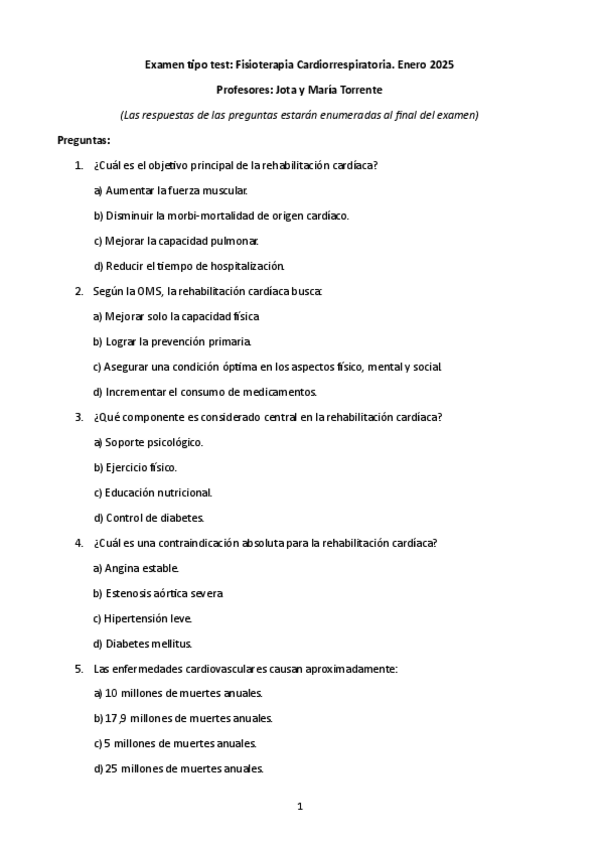 Examen tipo test: Fisioterapia Cardiorrespiratoria. Enero 2025

Profesores: Jota y María Torrente

(Las respuestas de las preguntas estarán enumeradas al final del examen)

Preguntas:

1. ¿Cuál es el objetivo principal de la rehabilitación cardíaca?

a) Aumentar la fuerza muscular.

b) Disminuir la morbi-mortalidad de origen cardíaco.

c) Mejorar la capacidad pulmonar.

d) Reducir el tiempo de hospitalización.

2. Según la OMS, la rehabilitación cardíaca busca:

a) Mejorar solo la capacidad física

b) Lograr la prevención primaria.

c) Asegurar una condición óptima en los aspectos físico, mental y social.

d) Incrementar el consumo de medicamentos.

3. ¿Qué componente es considerado central en la rehabilitación cardíaca?

a) Soporte psicológico.

b) Ejercicio físico.

c) Educación nutricional.

d) Control de diabetes.

4. ¿Cuál es una contraindicación absoluta para la rehabilitación cardíaca?

a) Angina estable.

b) Estenosis aórtica severa

c) Hipertensión leve.

d) Diabetes mellitus.

5. Las enfermedades cardiovasculares causan aproximadamente:

a) 10 millones de muertes anuales.

b) 17,9 millones de muertes anuales.

c) 5 millones de muertes anuales.

d) 25 millones de muertes anuales.

1